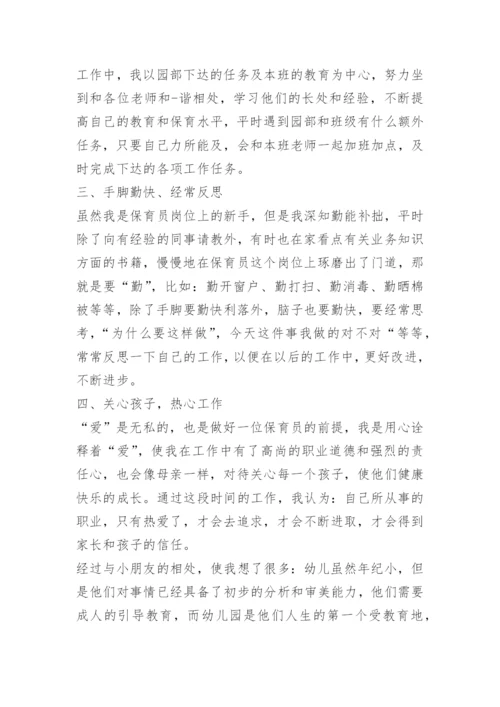 工作中，我以园部下达的任务及本班的教育为中心，努力坐到和各位老师和-谐相处，学习他们的长处和经验，不断提高自己的教育和保育水平，平时遇到园部和班级有什么额外任务，只要自己力所能及，会和本班老师一起加班加点，及时完成下达的各项工作任务。

三、手脚勤快、经常反思

虽然我是保育员岗位上的新手，但是我深知勤能补拙，平时除了向有经验的同事请教外，有时也在家看点有关业务知识方面的书籍，慢慢地在保育员这个岗位上琢磨出了门道，那就是要“勤”，比如：勤开窗户、勤打扫、勤消毒、勤晒棉被等等，除了手脚要勤快利落外，脑子也要勤快，要经常思考，“为什么要这样做”，今天这件事我做的对不对“等等，常常反思一下自己的工作，以便在以后的工作中，更好改进，不断进步。

四、关心孩子，热心工作

“爱”是无私的，也是做好一位保育员的前提，我是用心诠释着“爱”，使我在工作中有了高尚的职业道德和强烈的责任心，也会像母亲一样，对待关心每一个孩子，使他们健康快乐的成长。通过这段时间的工作，我认为：自己所从事的职业，只有热爱了，才会去追求，才会不断进取，才会得到家长和孩子的信任。

经过与小朋友的相处，使我想了很多：幼儿虽然年纪小，但是他们对事情已经具备了初步的分析和审美能力，他们需要成人的引导教育，而幼儿园是他们人生的第一个受教育地，